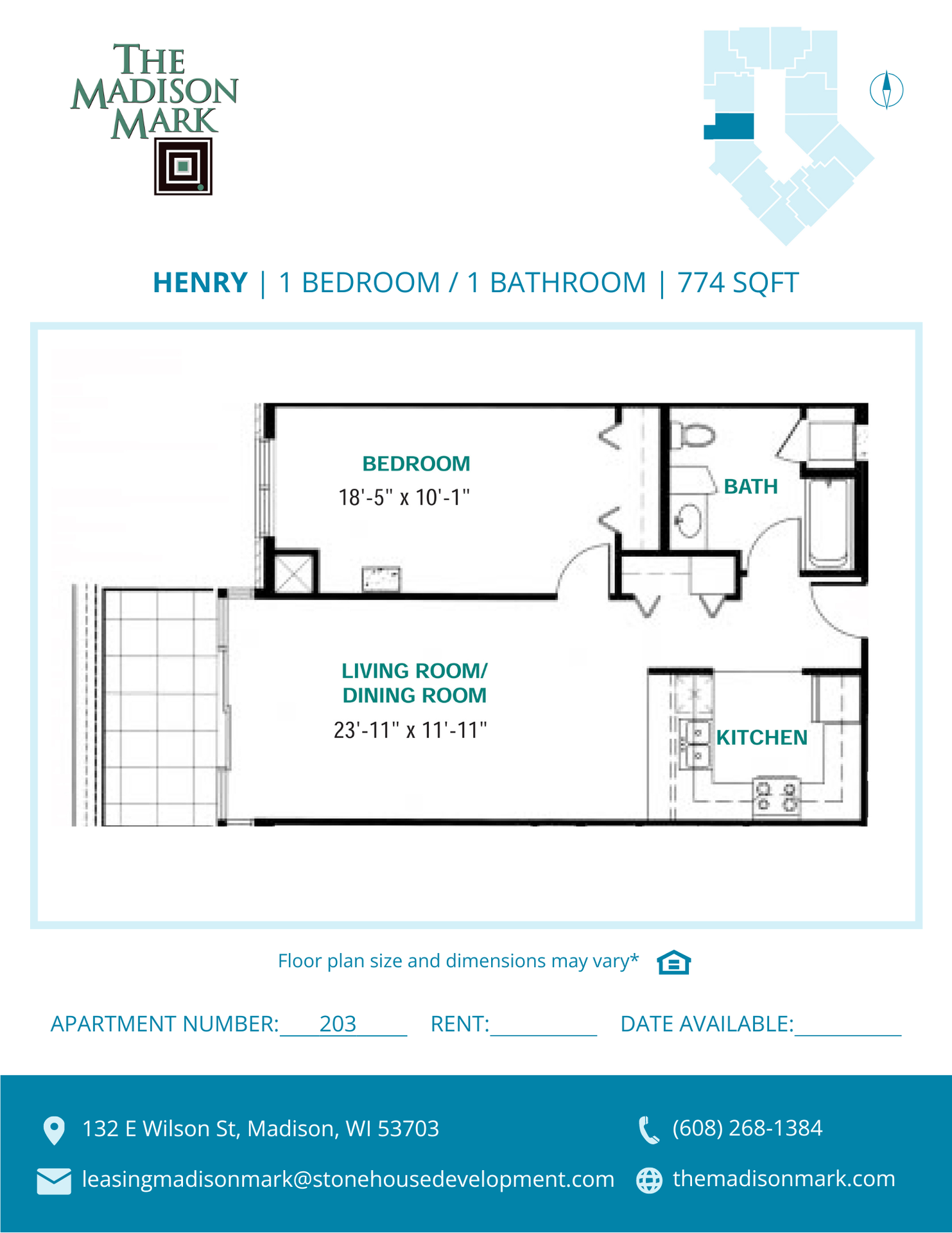 THE MADISON MARK

HENRY | 1 BEDROOM / 1 BATHROOM | 774 SQFT

BEDROOM
18'-5" x 10'-1"

BATH

LIVING ROOM/
DINING ROOM
23'-11" x 11'-11"

KITCHEN

Floor plan size and dimensions may vary*

APARTMENT NUMBER: 203 RENT: DATE AVAILABLE:

132 E Wilson St, Madison, WI 53703
(608) 268-1384
leasingmadisonmark@stonehousedevelopment.com
themadisonmark.com